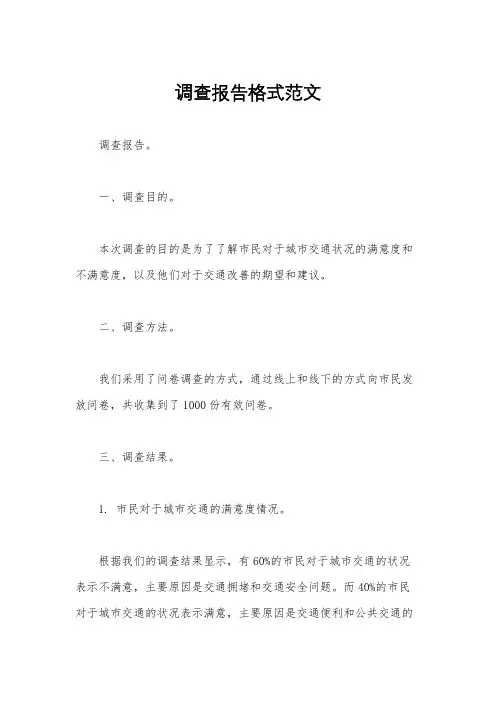 调查报告格式范文

调查报告。

一、调查目的。

本次调查的目的是为了了解市民对于城市交通状况的满意度和不满意度，以及他们对于交通改善的期望和建议。

二、调查方法。

我们采用了问卷调查的方式，通过线上和线下的方式向市民发放问卷，共收集到了1000份有效问卷。

三、调查结果。

1. 市民对于城市交通的满意度情况。

根据我们的调查结果显示，有60%的市民对于城市交通的状况表示不满意，主要原因是交通拥堵和交通安全问题。而40%的市民对于城市交通的状况表示满意，主要原因是交通便利和公共交通的